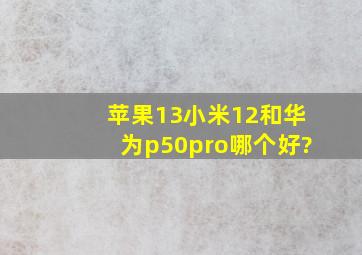 苹果13小米12和华为p50pro哪个好?